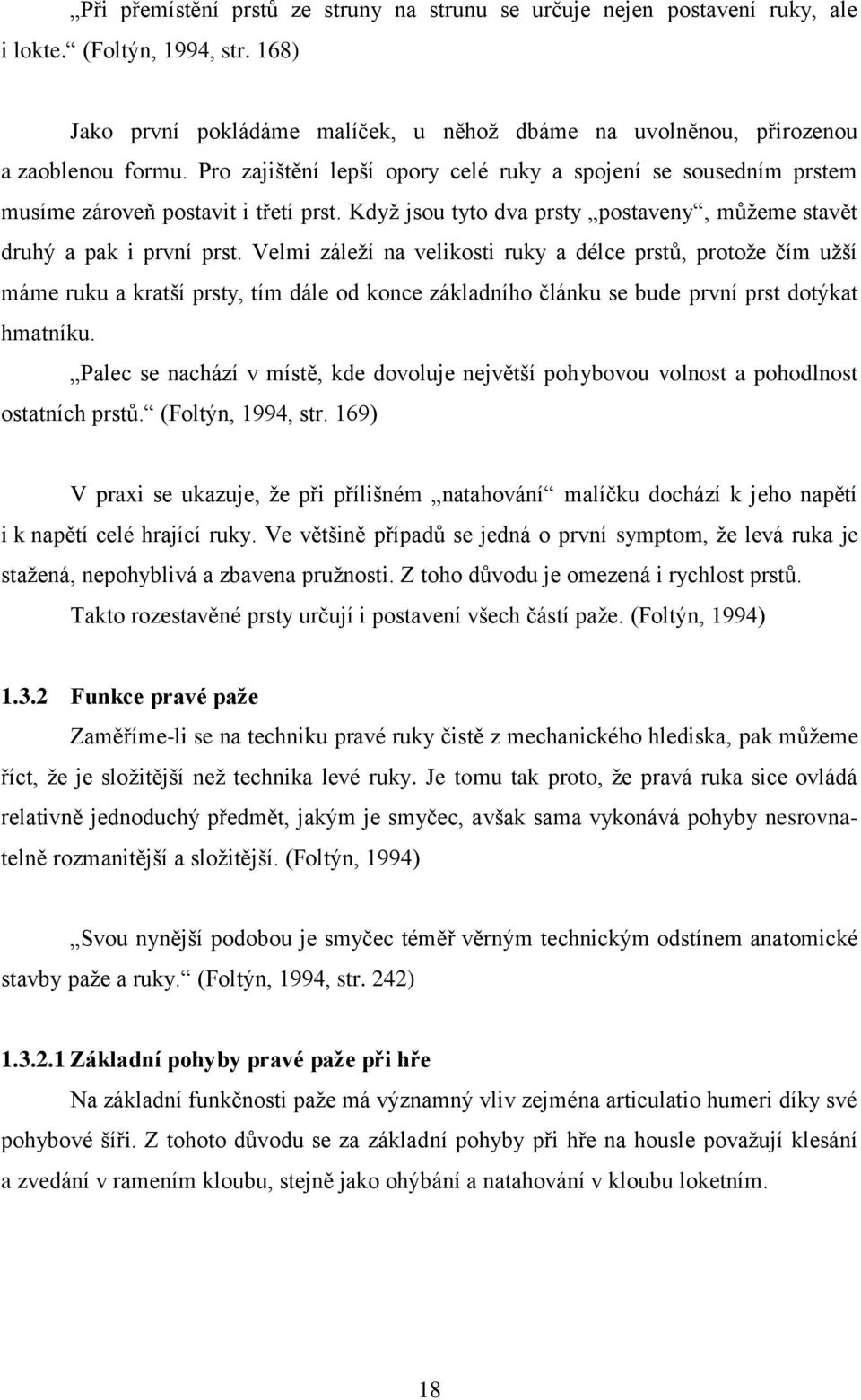 „Při přemístění prstů ze struny na strunu se určuje nejen postavení ruky, ale i lokte.“ (Foltýn, 1994, str. 168)

Jako první pokládáme malíček, u něhož dbáme na uvolněnou, přirozenou a zaoblenou formu. Pro zajištění lepší opory celé ruky a spojení se sousedním prstem musíme zároveň postavit i třetí prst. Když jsou tyto dva prsty „postaveny“, můžeme stavět druhý a pak i první prst. Velmi záleží na velikosti ruky a délce prstů, protože čím užší máme ruku a kratší prsty, tím dále od konce základního článku se bude první prst dotýkat hmatníku.

„Palec se nachází v místě, kde dovoluje největší pohybovou volnost a pohodlnost ostatních prstů.“ (Foltýn, 1994, str. 169)

V praxi se ukazuje, že při přílišném „natahování“ malíčku dochází k jeho napětí i k napětí celé hrající ruky. Ve většině případů se jedná o první symptom, že levá ruka je stažená, nepohyblivá a zbavena pružnosti. Z toho důvodu je omezená i rychlost prstů.

Takto rozestavěné prsty určují i postavení všech částí paže. (Foltýn, 1994)

1.3.2 Funkce pravé paže

Zaměříme-li se na techniku pravé ruky čistě z mechanického hlediska, pak můžeme říct, že je složitější než technika levé ruky. Je tomu tak proto, že pravá ruka sice ovládá relativně jednoduchý předmět, jakým je smyčec, avšak sama vykonává pohyby nesrovnatelně rozmanitější a složitější. (Foltýn, 1994)

„Svou nynější podobou je smyčec téměř věrným technickým odstínem anatomické stavby paže a ruky.“ (Foltýn, 1994, str. 242)

1.3.2.1 Základní pohyby pravé paže při hře

Na základní funkčnosti paže má významný vliv zejména articulatio humeri díky své pohybové šíři. Z tohoto důvodu se za základní pohyby při hře na housle považují klesání a zvedání v ramením kloubu, stejně jako ohýbání a natahování v kloubu loketním.

18